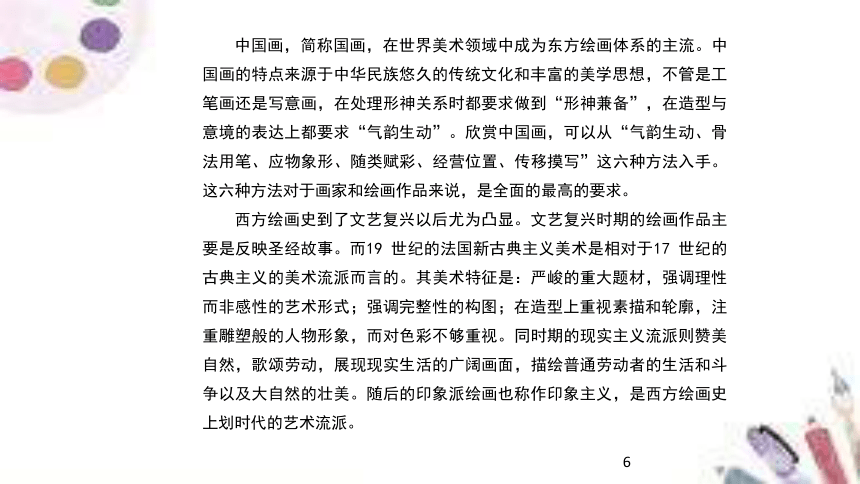 中国画，简称国画，在世界美术领域中成为东方绘画体系的主流。中国画的特点来源于中华民族悠久的传统文化和丰富的美学思想，不管是工笔画还是写意画，在处理形神关系时都要求做到“形神兼备”，在造型与意境的表达上都要求“气韵生动”。欣赏中国画，可以从“气韵生动、骨法用笔、应物象形、随类赋彩、经营位置、传移摸写”这六种方法入手。这六种方法对于画家和绘画作品来说，是全面的最高的要求。

西方绘画史到了文艺复兴以后尤为凸显。文艺复兴时期的绘画作品主要是反映圣经故事。而19 世纪的法国新古典主义美术是相对于17 世纪的古典主义的美术流派而言的。其美术特征是：严峻的重大题材，强调理性而非感性的艺术形式；强调完整性的构图；在造型上重视素描和轮廓，注重雕塑般的人物形象，而对色彩不够重视。同时期的现实主义流派则赞美自然，歌颂劳动，展现现实生活的广阔画面，描绘普通劳动者的生活和斗争以及大自然的壮美。随后的印象派绘画也称作印象主义，是西方绘画史上划时代的艺术流派。

6